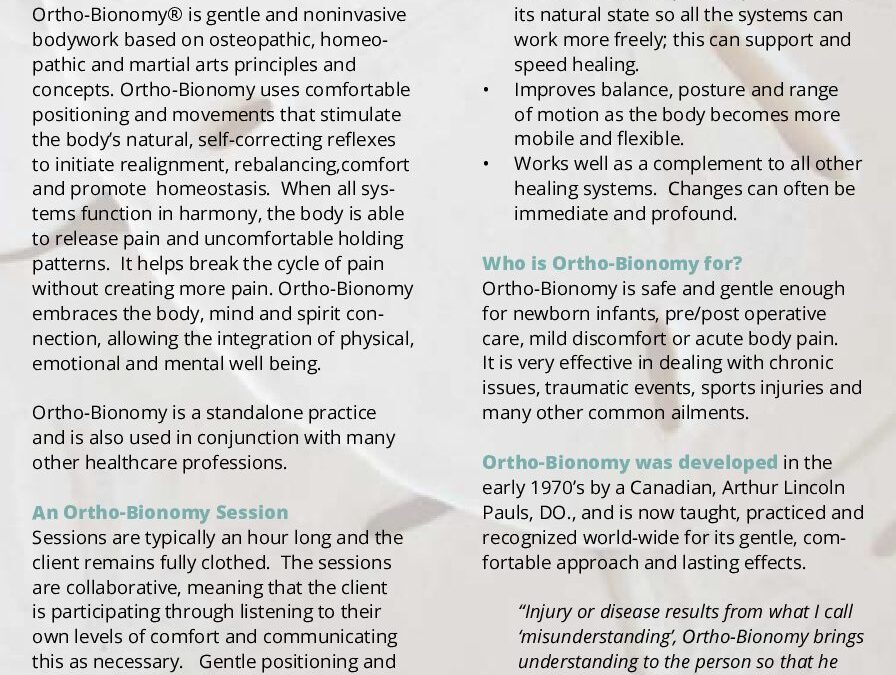 Ortho-Bionomy® is gentle and noninvasive bodywork based on osteopathic, homeopathic and martial arts principles and concepts. Ortho-Bionomy uses comfortable positioning and movements that stimulate the body's natural, self-correcting reflexes to initiate realignment, rebalancing,comfort and promote homeostasis. When all systems function in harmony, the body is able to release pain and uncomfortable holding patterns. It helps break the cycle of pain without creating more pain. Ortho-Bionomy embraces the body, mind and spirit connection, allowing the integration of physical, emotional and mental well being.

Ortho-Bionomy is a standalone practice and is also used in conjunction with many other healthcare professions.

An Ortho-Bionomy Session
Sessions are typically an hour long and the client remains fully clothed. The sessions are collaborative, meaning that the client is participating through listening to their own levels of comfort and communicating this as necessary. Gentle positioning and

its natural state so all the systems can work more freely; this can support and speed healing.
• Improves balance, posture and range of motion as the body becomes more mobile and flexible.
• Works well as a complement to all other healing systems. Changes can often be immediate and profound.

Who is Ortho-Bionomy for?
Ortho-Bionomy is safe and gentle enough for newborn infants, pre/post operative care, mild discomfort or acute body pain. It is very effective in dealing with chronic issues, traumatic events, sports injuries and many other common ailments.

Ortho-Bionomy was developed in the early 1970's by a Canadian, Arthur Lincoln Pauls, DO., and is now taught, practiced and recognized world-wide for its gentle, comfortable approach and lasting effects.

"Injury or disease results from what I call 'misunderstanding', Ortho-Bionomy brings understanding to the person so that he